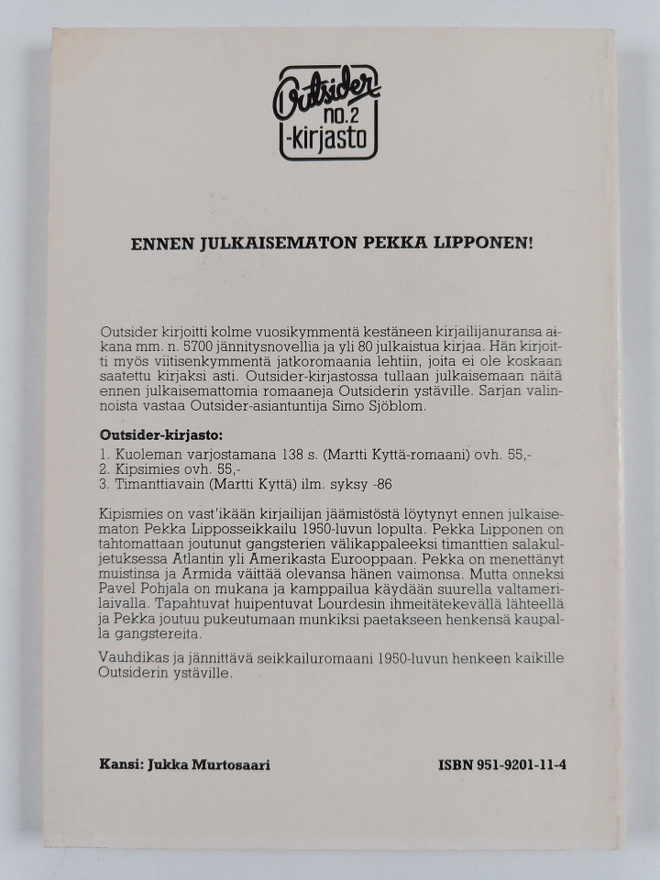 Outsider no.2 -kirjasto

ENNEN JULKAISEMATON PEKKA LIPPONEN!

Outsider kirjoitti kolme vuosikymmentä kestäneen kirjailijanuransa aikana mm. n. 5700 jännitysnovellia ja yli 80 julkaistua kirjaa. Hän kirjoitti myös viitisenkymmentä jatkoromaania lehtiin, joita ei ole koskaan saatettu kirjaksi asti. Outsider-kirjastossa tullaan julkaisemaan näitä ennen julkaisemattomia romaaneja Outsiderin ystäville. Sarjan valinnoista vastaa Outsider-asiantuntija Simo Sjöblom.

Outsider-kirjasto:
1. Kuoleman varjostamana 138 s. (Martti Kyttä-romaani) ovh. 55,-
2. Kipsimies ovh. 55,-
3. Timanttiavain (Martti Kyttä) ilm. syksy -86

Kipismies on vast'ikään kirjailijan jäämistöstä löytynyt ennen julkaisematon Pekka Lipposseikkailu 1950-luvun lopulta. Pekka Lipponen on tahtomattaan joutunut gangsterien välikappaleeksi timanttien salakuljetuksessa Atlantin yli Amerikasta Eurooppaan. Pekka on menettänyt muistinsa ja Armida väittää olevansa hänen vaimonsa. Mutta onneksi Pavel Pohjala on mukana ja kamppailua käydään suurella valtamerilaivalla. Tapahtuvat huipentuvat Lourdesin ihmeitätekevällä lähteellä ja Pekka joutuu pukeutumaan munkiksi paetakseen henkensä kaupalla gangstereita.

Vauhdikas ja jännittävä seikkailuromaani 1950-luvun henkeen kaikille Outsiderin ystäville.

Kansi: Jukka Murtosaari

ISBN 951-9201-11-4